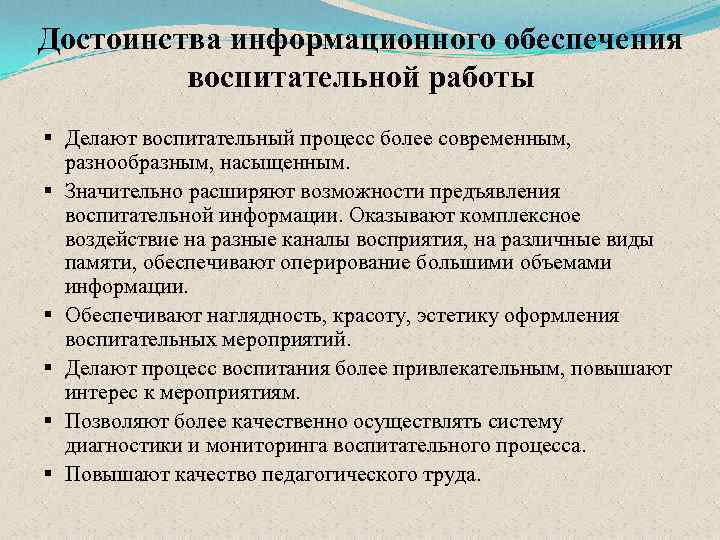 Достоинства информационного обеспечения воспитательной работы

▪ Делают воспитательный процесс более современным, разнообразным, насыщенным.
▪ Значительно расширяют возможности предъявления воспитательной информации. Оказывают комплексное воздействие на разные каналы восприятия, на различные виды памяти, обеспечивают оперирование большими объемами информации.
▪ Обеспечивают наглядность, красоту, эстетику оформления воспитательных мероприятий.
▪ Делают процесс воспитания более привлекательным, повышают интерес к мероприятиям.
▪ Позволяют более качественно осуществлять систему диагностики и мониторинга воспитательного процесса.
▪ Повышают качество педагогического труда.